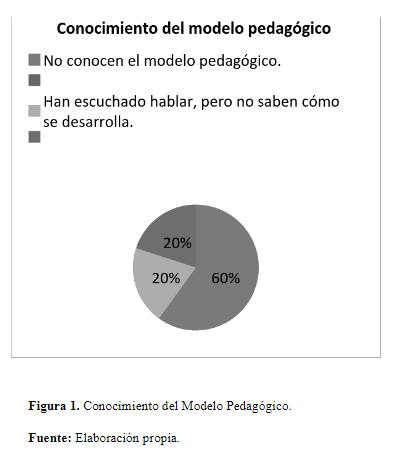 Conocimiento del modelo pedagógico

No conocen el modelo pedagógico.

Han escuchado hablar, pero no saben cómo se desarrolla.

20%

20%

60%

**Figura 1.** Conocimiento del Modelo Pedagógico.

**Fuente:** Elaboración propia.